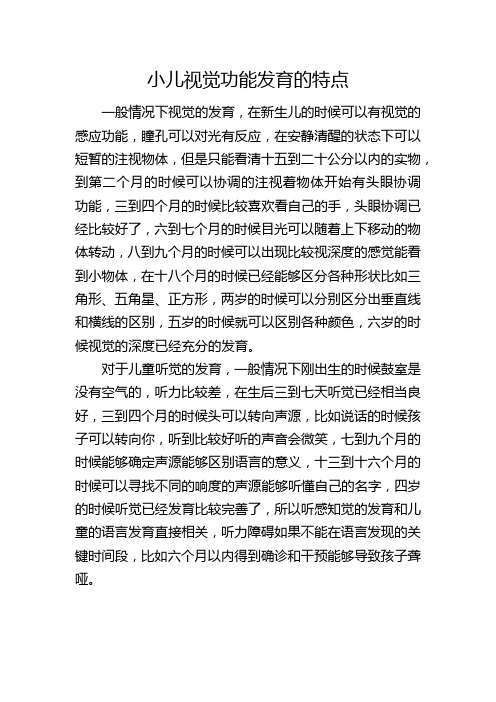 小儿视觉功能发育的特点

一般情况下视觉的发育，在新生儿的时候可以有视觉的感应功能，瞳孔可以对光有反应，在安静清醒的状态下可以短暂的注视物体，但是只能看清十五到二十公分以内的实物，到第二个月的时候可以协调的注视着物体开始有头眼协调功能，三到四个月的时候比较喜欢看自己的手，头眼协调已经比较好了，六到七个月的时候目光可以随着上下移动的物体转动，八到九个月的时候可以出现比较视深度的感觉能看到小物体，在十八个月的时候已经能够区分各种形状比如三角形、五角星、正方形，两岁的时候可以分别区分出垂直线和横线的区别，五岁的时候就可以区别各种颜色，六岁的时候视觉的深度已经充分的发育。

对于儿童听觉的发育，一般情况下刚出生的时候鼓室是没有空气的，听力比较差，在生后三到七天听觉已经相当良好，三到四个月的时候头可以转向声源，比如说话的时候孩子可以转向你，听到比较好听的声音会微笑，七到九个月的时候能够确定声源能够区别语言的意义，十三到十六个月的时候可以寻找不同的响度的声源能够听懂自己的名字，四岁的时候听觉已经发育比较完善了，所以听感知觉的发育和儿童的语言发育直接相关，听力障碍如果不能在语言发现的关键时间段，比如六个月以内得到确诊和干预能够导致孩子聋哑。